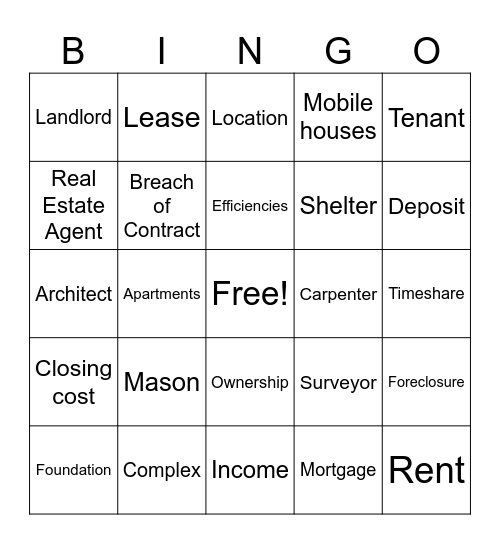 | B | I | N | G | O |
|---|---|---|---|---|
| Landlord | Lease | Location | Mobile houses | Tenant |
| Real Estate Agent | Breach of Contract | Efficiencies | Shelter | Deposit |
| Architect | Apartments | Free! | Carpenter | Timeshare |
| Closing cost | Mason | Ownership | Surveyor | Foreclosure |
| Foundation | Complex | Income | Mortgage | Rent |